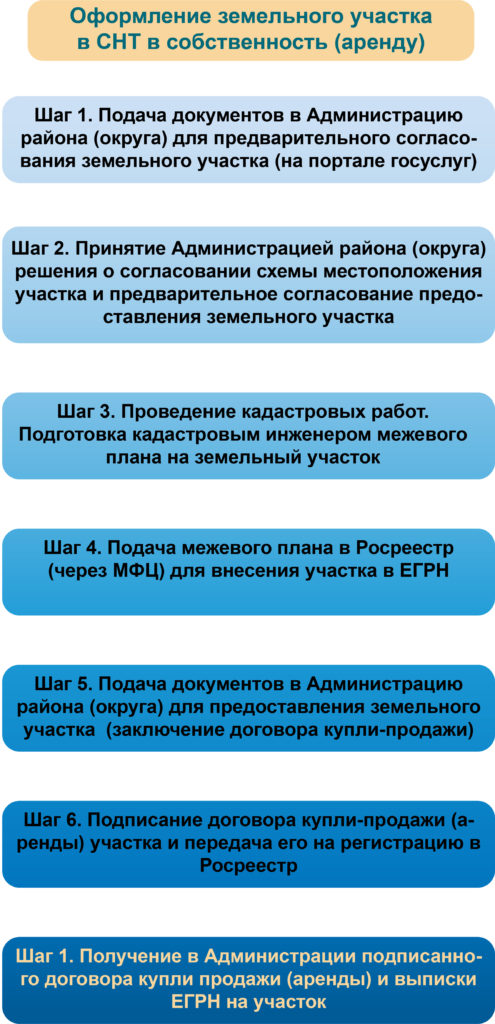 Оформление земельного участка в СНТ в собственность (аренду)

Шаг 1. Подача документов в Администрацию района (округа) для предварительного согласования земельного участка (на портале госуслуг)

Шаг 2. Принятие Администрацией района (округа) решения о согласовании схемы местоположения участка и предварительное согласование предоставления земельного участка

Шаг 3. Проведение кадастровых работ. Подготовка кадастровым инженером межевого плана на земельный участок

Шаг 4. Подача межевого плана в Росреестр (через МФЦ) для внесения участка в ЕГРН

Шаг 5. Подача документов в Администрацию района (округа) для предоставления земельного участка (заключение договора купли-продажи)

Шаг 6. Подписание договора купли-продажи (аренды) участка и передача его на регистрацию в Росреестр

Шаг 1. Получение в Администрации подписанного договора купли продажи (аренды) и выписки ЕГРН на участок